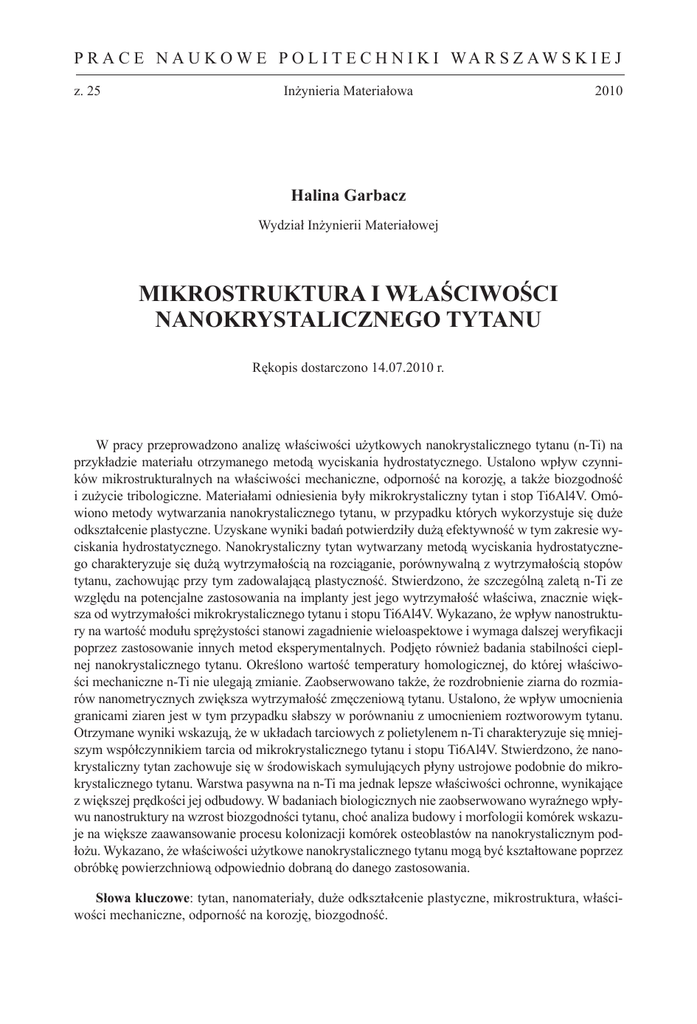 PRACE NAUKOWE POLITECHNIKI WARSZAWSKIEJ

z. 25 Inżynieria Materiałowa 2010

Halina Garbacz

Wydział Inżynierii Materiałowej

MIKROSTRUKTURA I WŁAŚCIWOŚCI NANOKRYSTALICZNEGO TYTANU

Rękopis dostarczono 14.07.2010 r.

W pracy przeprowadzono analizę właściwości użytkowych nanokrystalicznego tytanu (n-Ti) na przykładzie materiału otrzymanego metodą wyciskania hydrostatycznego. Ustalono wpływ czynników mikrostrukturalnych na właściwości mechaniczne, odporność na korozję, a także biozgodność i zużycie tribologiczne. Materiałami odniesienia były mikrokrystaliczny tytan i stop Ti6Al4V. Omówiono metody wytwarzania nanokrystalicznego tytanu, w przypadku których wykorzystuje się duże odkształcenie plastyczne. Uzyskane wyniki badań potwierdziły dużą efektywność w tym zakresie wyciskania hydrostatycznego. Nanokrystaliczny tytan wytwarzany metodą wyciskania hydrostatycznego charakteryzuje się dużą wytrzymałością na rozciąganie, porównywalną z wytrzymałością stopów tytanu, zachowując przy tym zadowalającą plastyczność. Stwierdzono, że szczególną zaletą n-Ti ze względu na potencjalne zastosowania na implanty jest jego wytrzymałość właściwa, znacznie większa od wytrzymałości mikrokrystalicznego tytanu i stopu Ti6Al4V. Wykazano, że wpływ nanostruktury na wartość modułu sprężystości stanowi zagadnienie wieloaspektowe i wymaga dalszej weryfikacji poprzez zastosowanie innych metod eksperymentalnych. Podjęto również badania stabilności cieplnej nanokrystalicznego tytanu. Określono wartość temperatury homologicznej, do której właściwości mechaniczne n-Ti nie ulegają zmianie. Zaobserwowano także, że rozdrobnienie ziarna do rozmiarów nanometrycznych zwiększa wytrzymałość zmęczeniową tytanu. Ustalono, że wpływ umocnienia granicami ziaren jest w tym przypadku słabszy w porównaniu z umocnieniem roztworowym tytanu. Otrzymane wyniki wskazują, że w układach tarciowych z polietylenem n-Ti charakteryzuje się mniejszym współczynnikiem tarcia od mikrokrystalicznego tytanu i stopu Ti6Al4V. Stwierdzono, że nanokrystaliczny tytan zachowuje się w środowiskach symulujących płyny ustrojowe podobnie do mikrokrystalicznego tytanu. Warstwa pasywna na n-Ti ma jednak lepsze właściwości ochronne, wynikające z większej prędkości jej odbudowy. W badaniach biologicznych nie zaobserwowano wyraźnego wpływu nanostruktury na wzrost biozgodności tytanu, choć analiza budowy i morfologii komórek wskazuje na większe zaawansowanie procesu kolonizacji komórek osteoblastów na nanokrystalicznym podłożu. Wykazano, że właściwości użytkowe nanokrystalicznego tytanu mogą być kształtowane poprzez obróbkę powierzchniową odpowiednio dobraną do danego zastosowania.

Słowa kluczowe: tytan, nanomateriały, duże odkształcenie plastyczne, mikrostruktura, właściwości mechaniczne, odporność na korozję, biozgodność.